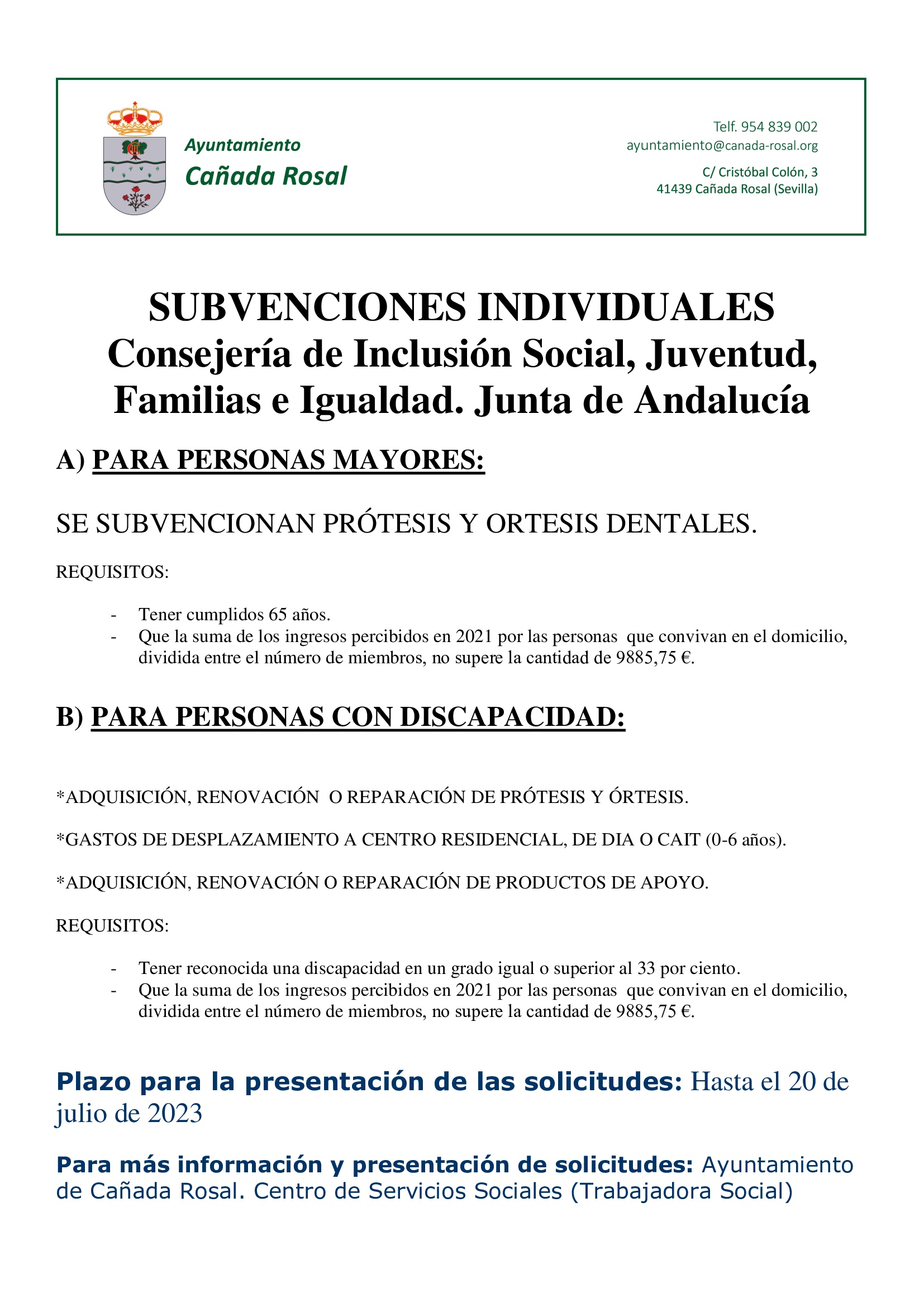 Ayuntamiento
Cañada Rosal

Telf. 954 839 002
ayuntamiento@canada-rosal.org

C/ Cristóbal Colón, 3
41439 Cañada Rosal (Sevilla)

SUBVENCIONES INDIVIDUALES
Consejería de Inclusión Social, Juventud, Familias e Igualdad. Junta de Andalucía

A) PARA PERSONAS MAYORES:

SE SUBVENCIONAN PRÓTESIS Y ORTESIS DENTALES.

REQUISITOS:

- Tener cumplidos 65 años.
- Que la suma de los ingresos percibidos en 2021 por las personas que convivan en el domicilio, dividida entre el número de miembros, no supere la cantidad de 9885,75 €.

B) PARA PERSONAS CON DISCAPACIDAD:

*ADQUISICIÓN, RENOVACIÓN O REPARACIÓN DE PRÓTESIS Y ÓRTESIS.

*GASTOS DE DESPLAZAMIENTO A CENTRO RESIDENCIAL, DE DIA O CAIT (0-6 años).

*ADQUISICIÓN, RENOVACIÓN O REPARACIÓN DE PRODUCTOS DE APOYO.

REQUISITOS:

- Tener reconocida una discapacidad en un grado igual o superior al 33 por ciento.
- Que la suma de los ingresos percibidos en 2021 por las personas que convivan en el domicilio, dividida entre el número de miembros, no supere la cantidad de 9885,75 €.

Plazo para la presentación de las solicitudes: Hasta el 20 de julio de 2023

Para más información y presentación de solicitudes: Ayuntamiento de Cañada Rosal. Centro de Servicios Sociales (Trabajadora Social)